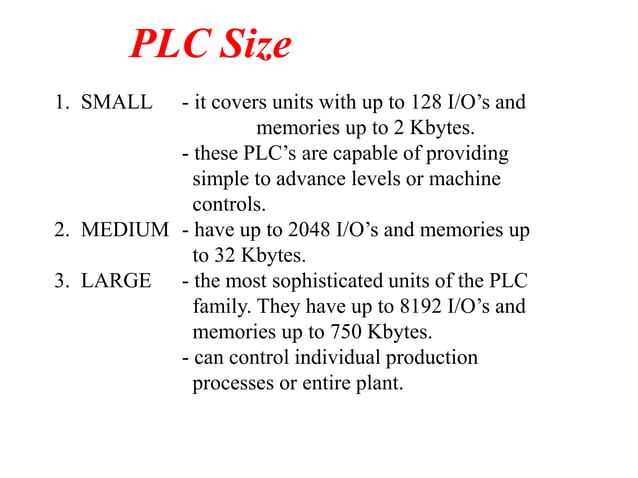 PLC Size

1. SMALL - it covers units with up to 128 I/O's and memories up to 2 Kbytes.
- these PLC's are capable of providing simple to advance levels or machine controls.
2. MEDIUM - have up to 2048 I/O's and memories up to 32 Kbytes.
3. LARGE - the most sophisticated units of the PLC family. They have up to 8192 I/O's and memories up to 750 Kbytes.
- can control individual production processes or entire plant.